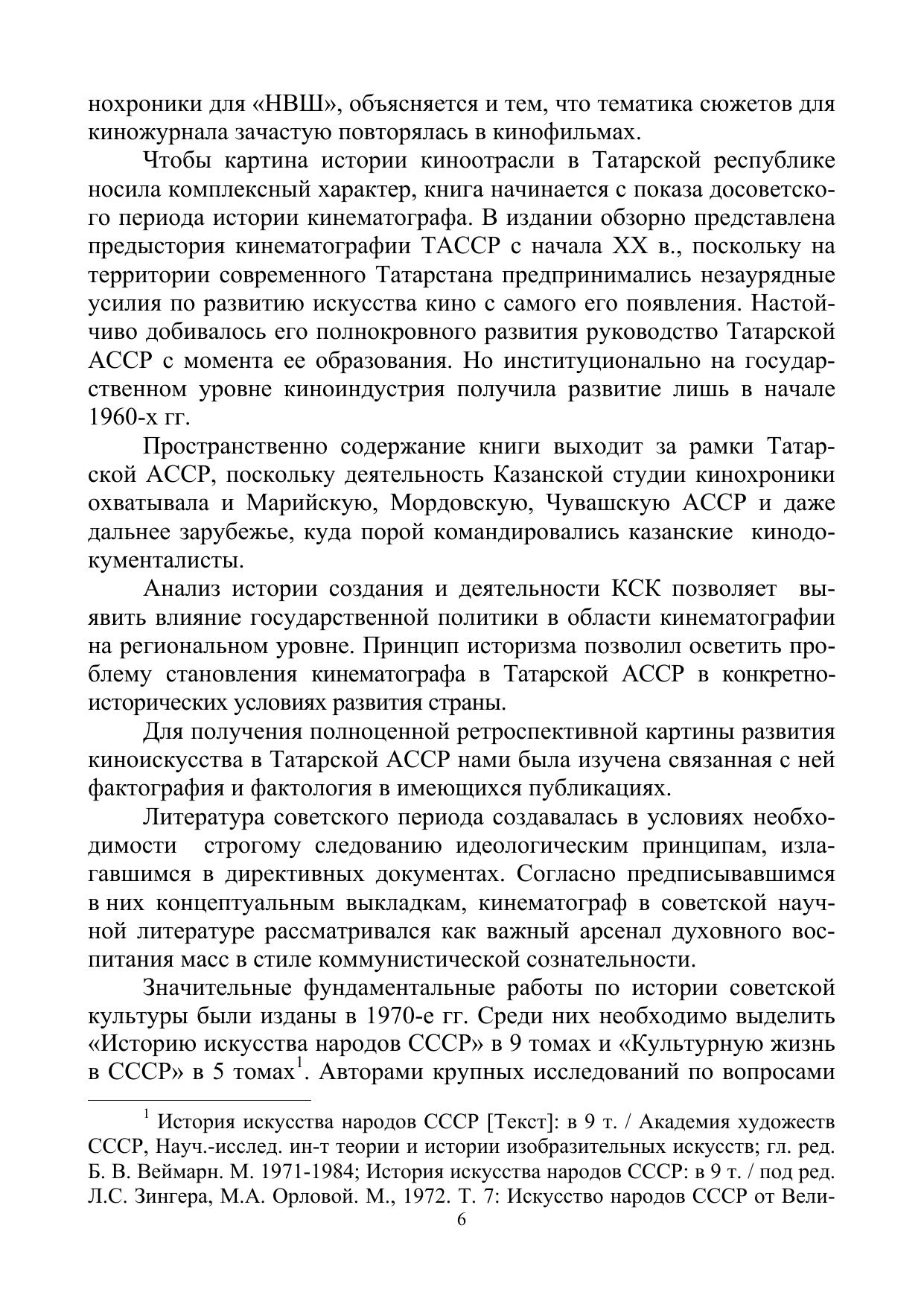 нохроники для «НВШ», объясняется и тем, что тематика сюжетов для киножурнала зачастую повторялась в кинофильмах.

Чтобы картина истории киноотрасли в Татарской республике носила комплексный характер, книга начинается с показа досоветского периода истории кинематографа. В издании обзорно представлена предыстория кинематографии ТАССР с начала XX в., поскольку на территории современного Татарстана предпринимались незаурядные усилия по развитию искусства кино с самого его появления. Настойчиво добивалось его полнокровного развития руководство Татарской АССР с момента ее образования. Но институционально на государственном уровне киноиндустрия получила развитие лишь в начале 1960-х гг.

Пространственно содержание книги выходит за рамки Татарской АССР, поскольку деятельность Казанской студии кинохроники охватывала и Марийскую, Мордовскую, Чувашскую АССР и даже дальнее зарубежье, куда порой командировались казанские кинодокументалисты.

Анализ истории создания и деятельности КСК позволяет выявить влияние государственной политики в области кинематографии на региональном уровне. Принцип историзма позволил осветить проблему становления кинематографа в Татарской АССР в конкретно-исторических условиях развития страны.

Для получения полноценной ретроспективной картины развития киноискусства в Татарской АССР нами была изучена связанная с ней фактография и фактология в имеющихся публикациях.

Литература советского периода создавалась в условиях необходимости строгому следованию идеологическим принципам, излагавшимся в директивных документах. Согласно предписывавшимся в них концептуальным выкладкам, кинематограф в советской научной литературе рассматривался как важный арсенал духовного воспитания масс в стиле коммунистической сознательности.

Значительные фундаментальные работы по истории советской культуры были изданы в 1970-е гг. Среди них необходимо выделить «Историю искусства народов СССР» в 9 томах и «Культурную жизнь в СССР» в 5 томах$^1$. Авторами крупных исследований по вопросами

$^1$ История искусства народов СССР [Текст]: в 9 т. / Академия художеств СССР, Науч.-исслед. ин-т теории и истории изобразительных искусств; гл. ред. Б. В. Веймарн. М. 1971-1984; История искусства народов СССР: в 9 т. / под ред. Л.С. Зингера, М.А. Орловой. М., 1972. Т. 7: Искусство народов СССР от Вели-

6